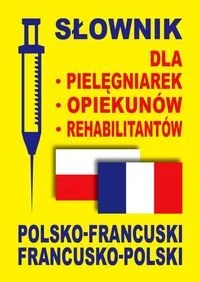 SŁOWNIK
DLA
• PIELĘGNIAREK
• OPIEKUNÓW
• REHABILITANTÓW

POLSKO-FRANCUSKI
FRANCUSKO-POLSKI